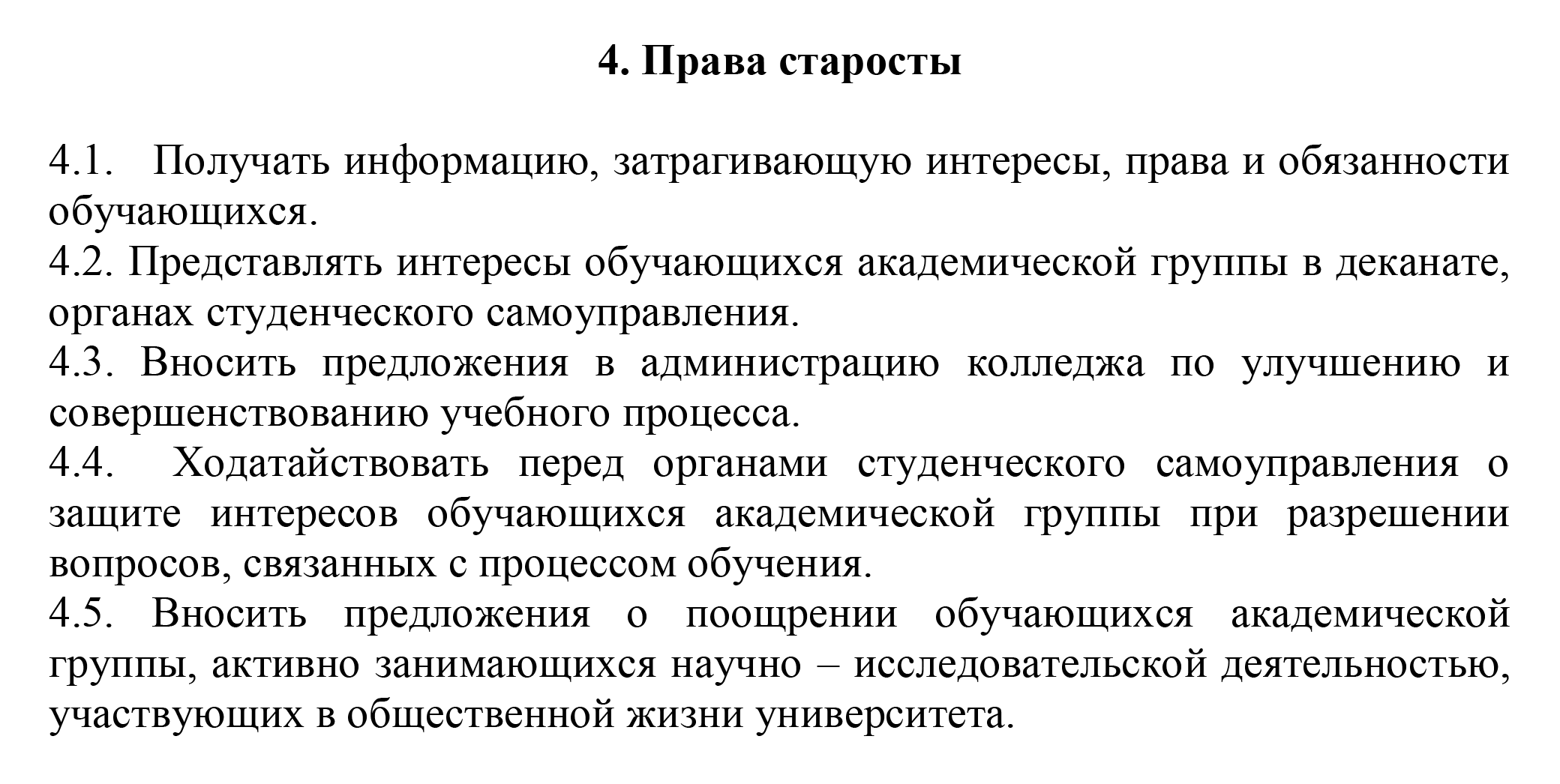 4. Права старосты

4.1. Получать информацию, затрагивающую интересы, права и обязанности обучающихся.
4.2. Представлять интересы обучающихся академической группы в деканате, органах студенческого самоуправления.
4.3. Вносить предложения в администрацию колледжа по улучшению и совершенствованию учебного процесса.
4.4. Ходатайствовать перед органами студенческого самоуправления о защите интересов обучающихся академической группы при разрешении вопросов, связанных с процессом обучения.
4.5. Вносить предложения о поощрении обучающихся академической группы, активно занимающихся научно – исследовательской деятельностью, участвующих в общественной жизни университета.